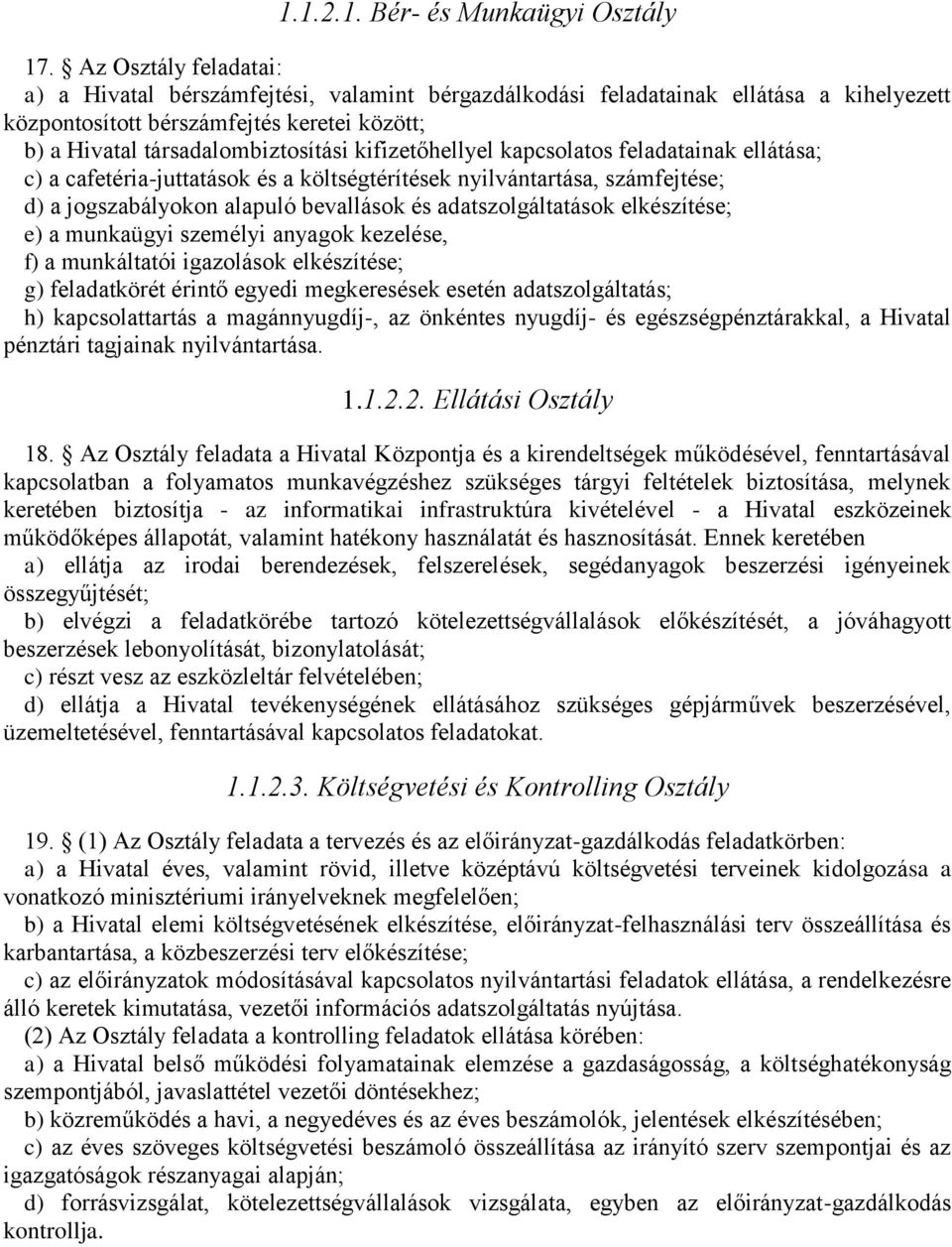 1.1.2.1. Bér- és Munkaügyi Osztály

17. § Az Osztály feladatai:
a) a Hivatal bérszámfejtési, valamint bérgazdálkodási feladatainak ellátása a kihelyezett központosított bérszámfejtés keretei között;
b) a Hivatal társadalombiztosítási kifizetőhellyel kapcsolatos feladatainak ellátása;
c) a cafetéria-juttatások és a költségtérítések nyilvántartása, számfejtése;
d) a jogszabályokon alapuló bevallások és adatszolgáltatások elkészítése;
e) a munkaügyi személyi anyagok kezelése,
f) a munkáltatói igazolások elkészítése;
g) feladatkörét érintő egyedi megkeresések esetén adatszolgáltatás;
h) kapcsolattartás a magánnyugdíj-, az önkéntes nyugdíj- és egészségpénztárakkal, a Hivatal pénztári tagjainak nyilvántartása.

1.1.2.2. Ellátási Osztály

18. § Az Osztály feladata a Hivatal Központja és a kirendeltségek működésével, fenntartásával kapcsolatban a folyamatos munkavégzéshez szükséges tárgyi feltételek biztosítása, melynek keretében biztosítja - az informatikai infrastruktúra kivételével - a Hivatal eszközeinek működőképes állapotát, valamint hatékony használatát és hasznosítását. Ennek keretében
a) ellátja az irodai berendezések, felszerelések, segédanyagok beszerzési igényeinek összegyűjtését;
b) elvégzi a feladatkörébe tartozó kötelezettségvállalások előkészítését, a jóváhagyott beszerzések lebonyolítását, bizonylatolását;
c) részt vesz az eszközleltár felvételében;
d) ellátja a Hivatal tevékenységének ellátásához szükséges gépjárművek beszerzésével, üzemeltetésével, fenntartásával kapcsolatos feladatokat.

1.1.2.3. Költségvetési és Kontrolling Osztály

19. § (1) Az Osztály feladata a tervezés és az előirányzat-gazdálkodás feladatkörben:
a) a Hivatal éves, valamint rövid, illetve középtávú költségvetési terveinek kidolgozása a vonatkozó minisztériumi irányelveknek megfelelően;
b) a Hivatal elemi költségvetésének elkészítése, előirányzat-felhasználási terv összeállítása és karbantartása, a közbeszerzési terv előkészítése;
c) az előirányzatok módosításával kapcsolatos nyilvántartási feladatok ellátása, a rendelkezésre álló keretek kimutatása, vezetői információs adatszolgáltatás nyújtása.
(2) Az Osztály feladata a kontrolling feladatok ellátása körében:
a) a Hivatal belső működési folyamatainak elemzése a gazdaságosság, a költséghatékonyság szempontjából, javaslattétel vezetői döntésekhez;
b) közreműködés a havi, a negyedéves és az éves beszámolók, jelentések elkészítésében;
c) az éves szöveges költségvetési beszámoló összeállítása az irányító szerv szempontjai és az igazgatóságok részanyagai alapján;
d) forrásvizsgálat, kötelezettségvállalások vizsgálata, egyben az előirányzat-gazdálkodás kontrollja.